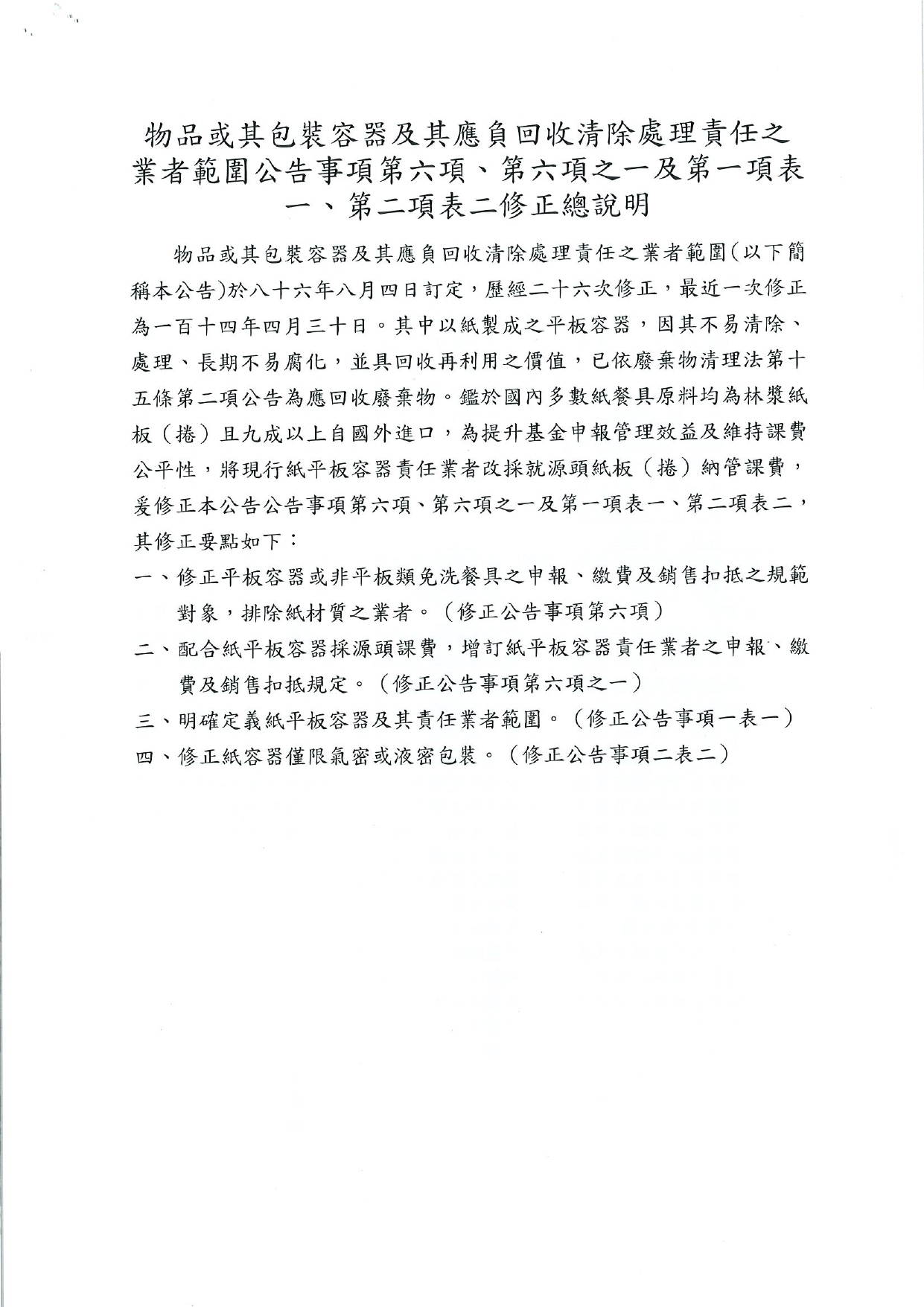 物品或其包裝容器及其應負回收清除處理責任之業者範圍公告事項第六項、第六項之一及第一項表一、第二項表二修正總說明

物品或其包裝容器及其應負回收清除處理責任之業者範圍(以下簡稱本公告)於八十六年八月四日訂定，歷經二十六次修正，最近一次修正為一百十四年四月三十日。其中以紙製成之平板容器，因其不易清除、處理、長期不易腐化，並具回收再利用之價值，已依廢棄物清理法第十五條第二項公告為應回收廢棄物。鑑於國內多數紙餐具原料均為林漿紙板（捲）且九成以上自國外進口，為提升基金申報管理效益及維持課費公平性，將現行紙平板容器責任業者改採就源頭紙板（捲）納管課費，爰修正本公告公告事項第六項、第六項之一及第一項表一、第二項表二，其修正要點如下：

一、修正平板容器或非平板類免洗餐具之申報、繳費及銷售扣抵之規範對象，排除紙材質之業者。（修正公告事項第六項）

二、配合紙平板容器採源頭課費，增訂紙平板容器責任業者之申報、繳費及銷售扣抵規定。（修正公告事項第六項之一）

三、明確定義紙平板容器及其責任業者範圍。（修正公告事項一表一）

四、修正紙容器僅限氣密或液密包裝。（修正公告事項二表二）